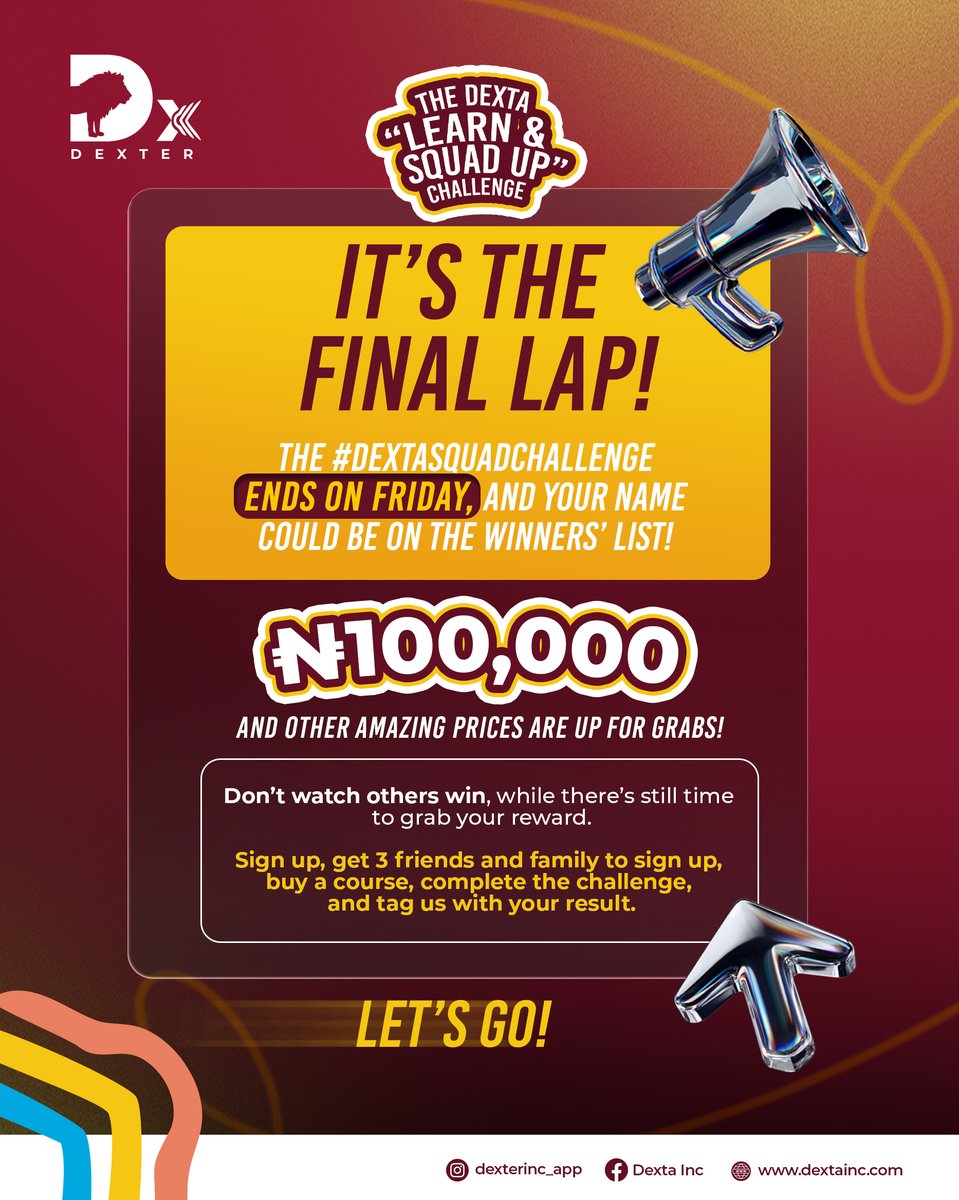 Dx
DEXTER

THE DEXTA "LEARN & SQUAD UP" CHALLENGE

IT'S THE FINAL LAP!

THE #DEXTASQUADCHALLENGE ENDS ON FRIDAY, AND YOUR NAME COULD BE ON THE WINNERS' LIST!

₦100,000

AND OTHER AMAZING PRICES ARE UP FOR GRABS!

Don't watch others win, while there's still time to grab your reward.

Sign up, get 3 friends and family to sign up, buy a course, complete the challenge, and tag us with your result.

LET'S GO!

dexterinc_app Dexta Inc www.dextainc.com